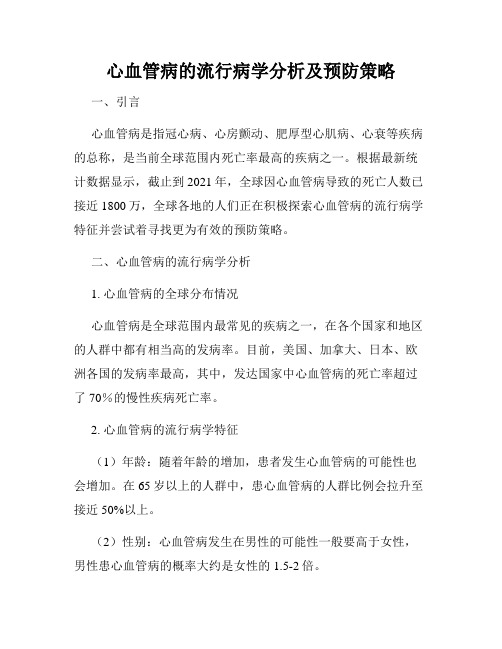 心血管病的流行病学分析及预防策略

一、引言

心血管病是指冠心病、心房颤动、肥厚型心肌病、心衰等疾病的总称，是当前全球范围内死亡率最高的疾病之一。根据最新统计数据显示，截止到 2021 年，全球因心血管病导致的死亡人数已接近 1800 万，全球各地的人们正在积极探索心血管病的流行病学特征并尝试着寻找更为有效的预防策略。

二、心血管病的流行病学分析

1. 心血管病的全球分布情况

心血管病是全球范围内最常见的疾病之一，在各个国家和地区的人群中都有相当高的发病率。目前，美国、加拿大、日本、欧洲各国的发病率最高，其中，发达国家中心血管病的死亡率超过了 70％的慢性疾病死亡率。

2. 心血管病的流行病学特征

（1）年龄：随着年龄的增加，患者发生心血管病的可能性也会增加。在 65 岁以上的人群中，患心血管病的人群比例会拉升至接近 50%以上。

（2）性别：心血管病发生在男性的可能性一般要高于女性，男性患心血管病的概率大约是女性的 1.5-2 倍。